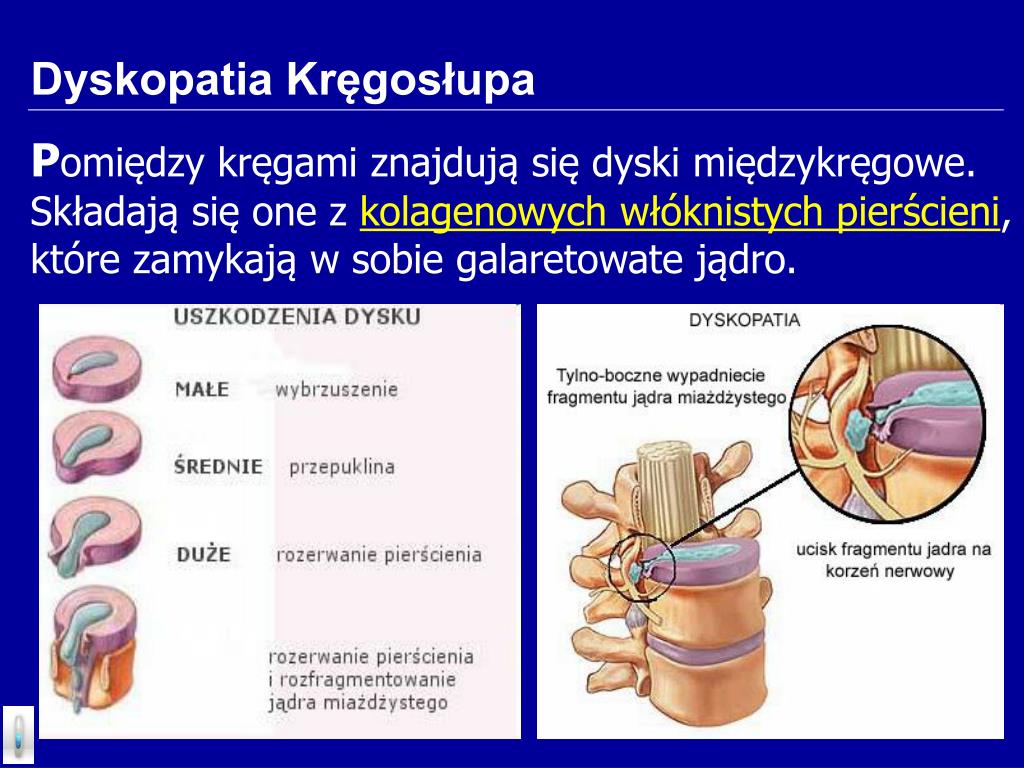 Dyskopatia Kręgosłupa

Pomiędzy kręgami znajdują się dyski międzykręgowe. Składają się one z kolagenowych włóknistych pierścieni, które zamykają w sobie galaretowate jądro.

USZKODZENIA DYSKU

MAŁE wybrzuszenie

ŚREDNIE przepuklina

DUŻE rozerwanie pierścienia

rozerwanie pierścienia i rozfragmentowanie jądra miażdżystego

DYSKOPATIA

Tylno-boczne wypadniecie fragmentu jądra miażdżystego

ucisk fragmentu jadra na korzeń nerwowy